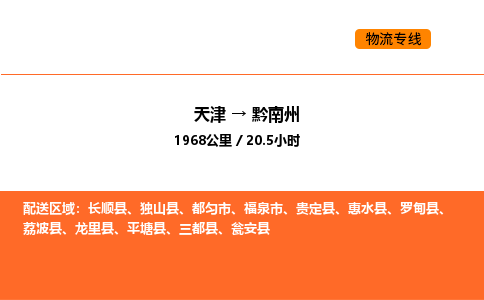 物流专线

天津 → 黔南州

1968公里 / 20.5小时

配送区域：长顺县、独山县、都匀市、福泉市、贵定县、惠水县、罗甸县、荔波县、龙里县、平塘县、三都县、瓮安县